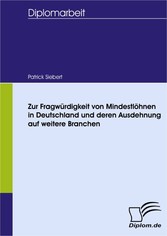 Diplomarbeit

Patrick Siebert

Zur Fragwürdigkeit von Mindestlöhnen in Deutschland und deren Ausdehnung auf weitere Branchen

Diplom.de